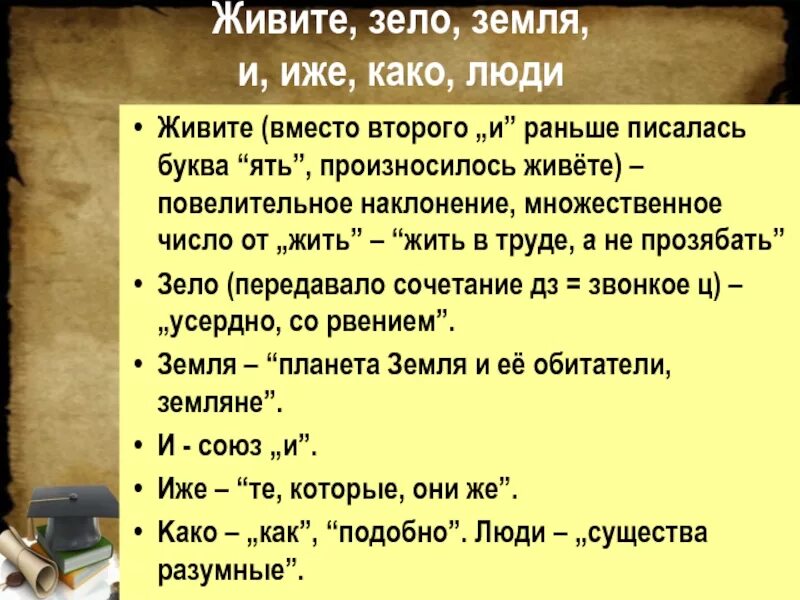 Живите, зело, земля, и, иже, како, люди

• Живите (вместо второго „и” раньше писалась буква “ять”, произносилось живёте) – повелительное наклонение, множественное число от „жить” – “жить в труде, а не прозябать”
• Зело (передавало сочетание дз = звонкое ц) – „усердно, со рвением”.
• Земля – “планета Земля и её обитатели, земляне”.
• И - союз „и”.
• Иже – “те, которые, они же”.
• Како – „как”, “подобно”. Люди – „существа разумные”.